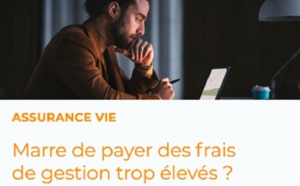 ASSURANCE VIE

Marre de payer des frais de gestion trop élevés ?